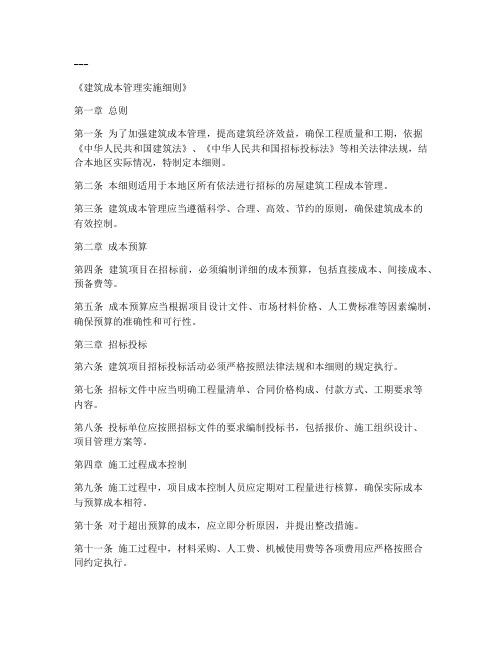 ---

《建筑成本管理实施细则》

第一章 总则

第一条 为了加强建筑成本管理，提高建筑经济效益，确保工程质量和工期，依据《中华人民共和国建筑法》、《中华人民共和国招标投标法》等相关法律法规，结合本地区实际情况，特制定本细则。

第二条 本细则适用于本地区所有依法进行招标的房屋建筑工程成本管理。

第三条 建筑成本管理应当遵循科学、合理、高效、节约的原则，确保建筑成本的有效控制。

第二章 成本预算

第四条 建筑项目在招标前，必须编制详细的成本预算，包括直接成本、间接成本、预备费等。

第五条 成本预算应当根据项目设计文件、市场材料价格、人工费标准等因素编制，确保预算的准确性和可行性。

第三章 招标投标

第六条 建筑项目招标投标活动必须严格按照法律法规和本细则的规定执行。

第七条 招标文件中应当明确工程量清单、合同价格构成、付款方式、工期要求等内容。

第八条 投标单位应按照招标文件的要求编制投标书，包括报价、施工组织设计、项目管理方案等。

第四章 施工过程成本控制

第九条 施工过程中，项目成本控制人员应定期对工程量进行核算，确保实际成本与预算成本相符。

第十条 对于超出预算的成本，应立即分析原因，并提出整改措施。

第十一条 施工过程中，材料采购、人工费、机械使用费等各项费用应严格按照合同约定执行。